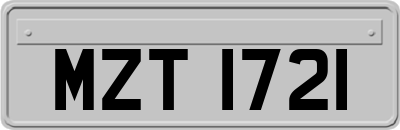 MZT 1721